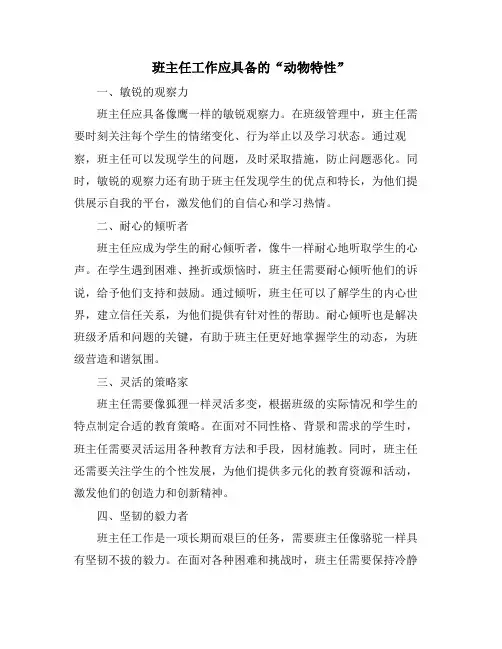 班主任工作应具备的“动物特性”

一、敏锐的观察力

班主任应具备像鹰一样的敏锐观察力。在班级管理中，班主任需要时刻关注每个学生的情绪变化、行为举止以及学习状态。通过观察，班主任可以发现学生的问题，及时采取措施，防止问题恶化。同时，敏锐的观察力还有助于班主任发现学生的优点和特长，为他们提供展示自我的平台，激发他们的自信心和学习热情。

二、耐心的倾听者

班主任应成为学生的耐心倾听者，像牛一样耐心地听取学生的心声。在学生遇到困难、挫折或烦恼时，班主任需要耐心倾听他们的诉说，给予他们支持和鼓励。通过倾听，班主任可以了解学生的内心世界，建立信任关系，为他们提供有针对性的帮助。耐心倾听也是解决班级矛盾和问题的关键，有助于班主任更好地掌握学生的动态，为班级营造和谐氛围。

三、灵活的策略家

班主任需要像狐狸一样灵活多变，根据班级的实际情况和学生的特点制定合适的教育策略。在面对不同性格、背景和需求的学生时，班主任需要灵活运用各种教育方法和手段，因材施教。同时，班主任还需要关注学生的个性发展，为他们提供多元化的教育资源和活动，激发他们的创造力和创新精神。

四、坚韧的毅力者

班主任工作是一项长期而艰巨的任务，需要班主任像骆驼一样具有坚韧不拔的毅力。在面对各种困难和挑战时，班主任需要保持冷静